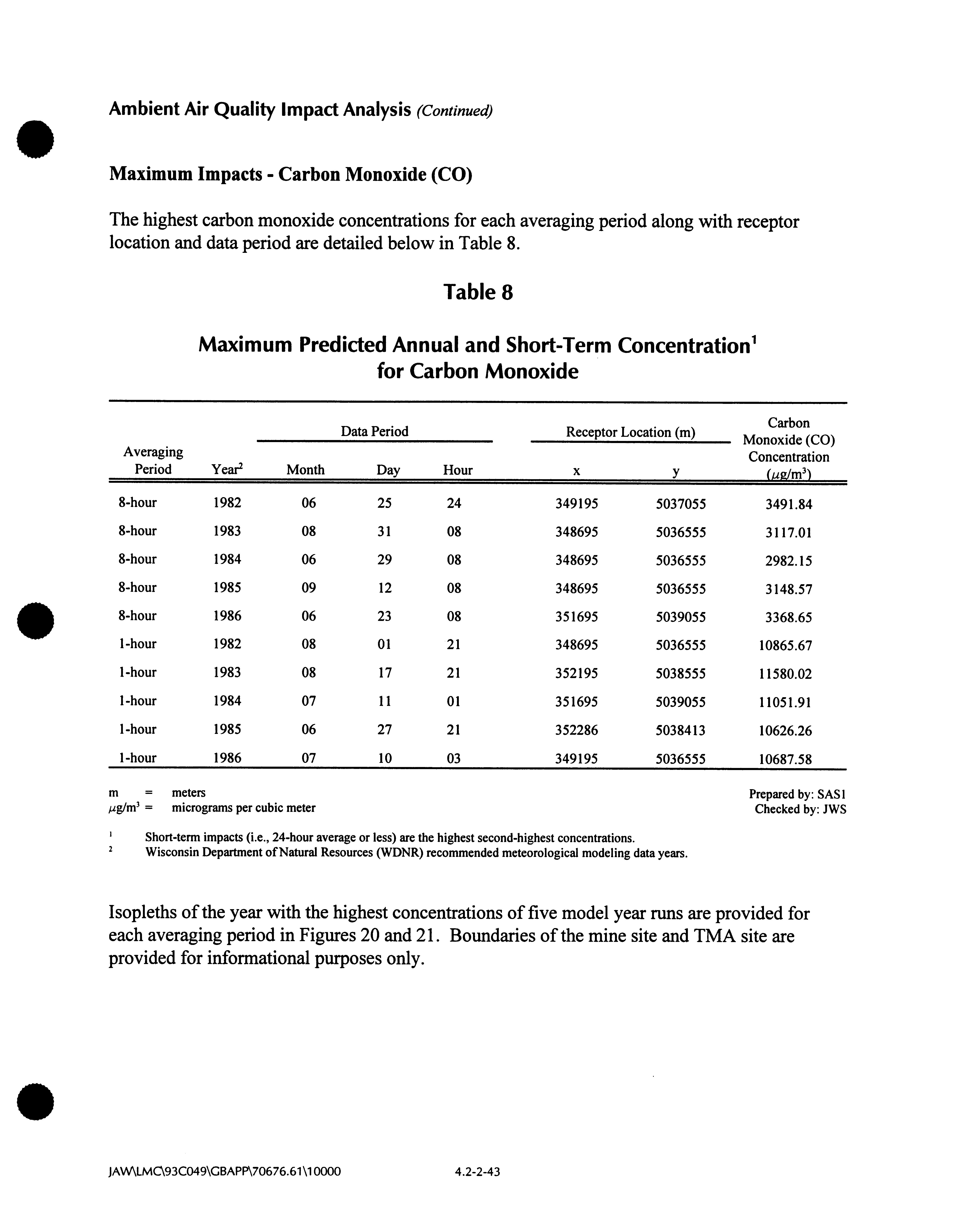 Ambient Air Quality Impact Analysis (Continued)

Maximum Impacts - Carbon Monoxide (CO)

The highest carbon monoxide concentrations for each averaging period along with receptor location and data period are detailed below in Table 8.

Table 8

Maximum Predicted Annual and Short-Term Concentration$^1$ for Carbon Monoxide

| Averaging Period | Year$^2$ | Data Period Month | Data Period Day | Data Period Hour | Receptor Location (m) x | Receptor Location (m) y | Carbon Monoxide (CO) Concentration ($\mu g/m^3$) |
|---|---|---|---|---|---|---|---|
| 8-hour | 1982 | 06 | 25 | 24 | 349195 | 5037055 | 3491.84 |
| 8-hour | 1983 | 08 | 31 | 08 | 348695 | 5036555 | 3117.01 |
| 8-hour | 1984 | 06 | 29 | 08 | 348695 | 5036555 | 2982.15 |
| 8-hour | 1985 | 09 | 12 | 08 | 348695 | 5036555 | 3148.57 |
| 8-hour | 1986 | 06 | 23 | 08 | 351695 | 5039055 | 3368.65 |
| 1-hour | 1982 | 08 | 01 | 21 | 348695 | 5036555 | 10865.67 |
| 1-hour | 1983 | 08 | 17 | 21 | 352195 | 5038555 | 11580.02 |
| 1-hour | 1984 | 07 | 11 | 01 | 351695 | 5039055 | 11051.91 |
| 1-hour | 1985 | 06 | 27 | 21 | 352286 | 5038413 | 10626.26 |
| 1-hour | 1986 | 07 | 10 | 03 | 349195 | 5036555 | 10687.58 |

m = meters
$\mu g/m^3$ = micrograms per cubic meter

Prepared by: SAS1
Checked by: JWS

$^1$ Short-term impacts (i.e., 24-hour average or less) are the highest second-highest concentrations.
$^2$ Wisconsin Department of Natural Resources (WDNR) recommended meteorological modeling data years.

Isopleths of the year with the highest concentrations of five model year runs are provided for each averaging period in Figures 20 and 21. Boundaries of the mine site and TMA site are provided for informational purposes only.

JAW\LMC\93C049\GBAPP\70676.61\10000 4.2-2-43